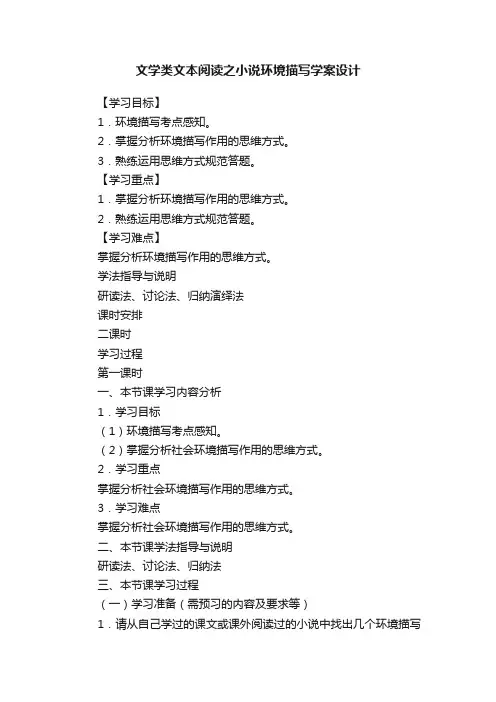 文学类文本阅读之小说环境描写学案设计

【学习目标】

1．环境描写考点感知。

2．掌握分析环境描写作用的思维方式。

3．熟练运用思维方式规范答题。

【学习重点】

1．掌握分析环境描写作用的思维方式。

2．熟练运用思维方式规范答题。

【学习难点】

掌握分析环境描写作用的思维方式。

学法指导与说明

研读法、讨论法、归纳演绎法

课时安排

二课时

学习过程

第一课时

一、本节课学习内容分析

1．学习目标

（1）环境描写考点感知。

（2）掌握分析社会环境描写作用的思维方式。

2．学习重点

掌握分析社会环境描写作用的思维方式。

3．学习难点

掌握分析社会环境描写作用的思维方式。

二、本节课学法指导与说明

研读法、讨论法、归纳法

三、本节课学习过程

（一）学习准备（需预习的内容及要求等）

1．请从自己学过的课文或课外阅读过的小说中找出几个环境描写